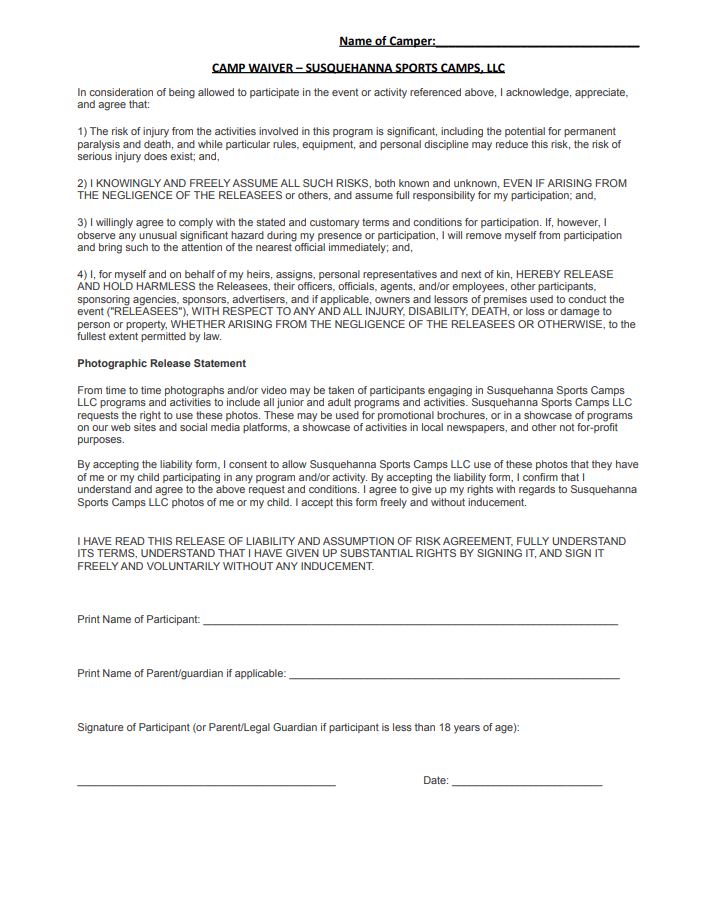 Name of Camper:____

CAMP WAIVER – SUSQUEHANNA SPORTS CAMPS, LLC

In consideration of being allowed to participate in the event or activity referenced above, I acknowledge, appreciate, and agree that:

1) The risk of injury from the activities involved in this program is significant, including the potential for permanent paralysis and death, and while particular rules, equipment, and personal discipline may reduce this risk, the risk of serious injury does exist; and,

2) I KNOWINGLY AND FREELY ASSUME ALL SUCH RISKS, both known and unknown, EVEN IF ARISING FROM THE NEGLIGENCE OF THE RELEASEES or others, and assume full responsibility for my participation; and,

3) I willingly agree to comply with the stated and customary terms and conditions for participation. If, however, I observe any unusual significant hazard during my presence or participation, I will remove myself from participation and bring such to the attention of the nearest official immediately; and,

4) I, for myself and on behalf of my heirs, assigns, personal representatives and next of kin, HEREBY RELEASE AND HOLD HARMLESS the Releasees, their officers, officials, agents, and/or employees, other participants, sponsoring agencies, sponsors, advertisers, and if applicable, owners and lessors of premises used to conduct the event ("RELEASEES"), WITH RESPECT TO ANY AND ALL INJURY, DISABILITY, DEATH, or loss or damage to person or property, WHETHER ARISING FROM THE NEGLIGENCE OF THE RELEASEES OR OTHERWISE, to the fullest extent permitted by law.

Photographic Release Statement

From time to time photographs and/or video may be taken of participants engaging in Susquehanna Sports Camps LLC programs and activities to include all junior and adult programs and activities. Susquehanna Sports Camps LLC requests the right to use these photos. These may be used for promotional brochures, or in a showcase of programs on our web sites and social media platforms, a showcase of activities in local newspapers, and other not for-profit purposes.

By accepting the liability form, I consent to allow Susquehanna Sports Camps LLC use of these photos that they have of me or my child participating in any program and/or activity. By accepting the liability form, I confirm that I understand and agree to the above request and conditions. I agree to give up my rights with regards to Susquehanna Sports Camps LLC photos of me or my child. I accept this form freely and without inducement.

I HAVE READ THIS RELEASE OF LIABILITY AND ASSUMPTION OF RISK AGREEMENT, FULLY UNDERSTAND ITS TERMS, UNDERSTAND THAT I HAVE GIVEN UP SUBSTANTIAL RIGHTS BY SIGNING IT, AND SIGN IT FREELY AND VOLUNTARILY WITHOUT ANY INDUCEMENT.

Print Name of Participant: ____

Print Name of Parent/guardian if applicable: ____

Signature of Participant (or Parent/Legal Guardian if participant is less than 18 years of age):

____ Date: ____